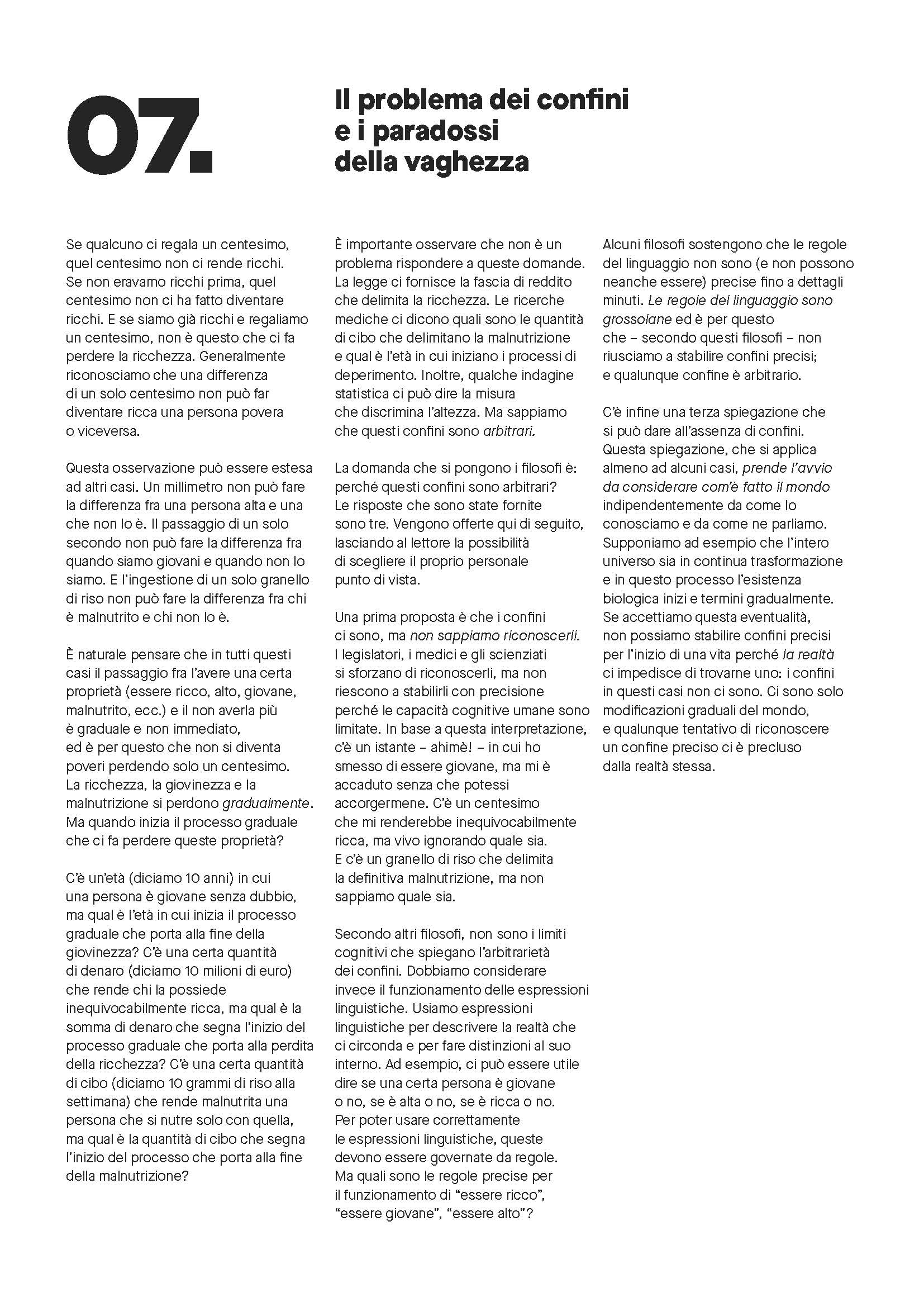 07.

Il problema dei confini e i paradossi della vaghezza

Se qualcuno ci regala un centesimo, quel centesimo non ci rende ricchi. Se non eravamo ricchi prima, quel centesimo non ci ha fatto diventare ricchi. E se siamo già ricchi e regaliamo un centesimo, non è questo che ci fa perdere la ricchezza. Generalmente riconosciamo che una differenza di un solo centesimo non può far diventare ricca una persona povera o viceversa.

Questa osservazione può essere estesa ad altri casi. Un millimetro non può fare la differenza fra una persona alta e una che non lo è. Il passaggio di un solo secondo non può fare la differenza fra quando siamo giovani e quando non lo siamo. E l'ingestione di un solo granello di riso non può fare la differenza fra chi è malnutrito e chi non lo è.

È naturale pensare che in tutti questi casi il passaggio fra l'avere una certa proprietà (essere ricco, alto, giovane, malnutrito, ecc.) e il non averla più è graduale e non immediato, ed è per questo che non si diventa poveri perdendo solo un centesimo. La ricchezza, la giovinezza e la malnutrizione si perdono gradualmente. Ma quando inizia il processo graduale che ci fa perdere queste proprietà?

C'è un'età (diciamo 10 anni) in cui una persona è giovane senza dubbio, ma qual è l'età in cui inizia il processo graduale che porta alla fine della giovinezza? C'è una certa quantità di denaro (diciamo 10 milioni di euro) che rende chi la possiede inequivocabilmente ricca, ma qual è la somma di denaro che segna l'inizio del processo graduale che porta alla perdita della ricchezza? C'è una certa quantità di cibo (diciamo 10 grammi di riso alla settimana) che rende malnutrita una persona che si nutre solo con quella, ma qual è la quantità di cibo che segna l'inizio del processo che porta alla fine della malnutrizione?

È importante osservare che non è un problema rispondere a queste domande. La legge ci fornisce la fascia di reddito che delimita la ricchezza. Le ricerche mediche ci dicono quali sono le quantità di cibo che delimitano la malnutrizione e qual è l'età in cui iniziano i processi di deperimento. Inoltre, qualche indagine statistica ci può dire la misura che discrimina l'altezza. Ma sappiamo che questi confini sono arbitrari.

La domanda che si pongono i filosofi è: perché questi confini sono arbitrari? Le risposte che sono state fornite sono tre. Vengono offerte qui di seguito, lasciando al lettore la possibilità di scegliere il proprio personale punto di vista.

Una prima proposta è che i confini ci sono, ma non sappiamo riconoscerli. I legislatori, i medici e gli scienziati si sforzano di riconoscerli, ma non riescono a stabilirli con precisione perché le capacità cognitive umane sono limitate. In base a questa interpretazione, c'è un istante – ahimè! – in cui ho smesso di essere giovane, ma mi è accaduto senza che potessi accorgermene. C'è un centesimo che mi renderebbe inequivocabilmente ricca, ma vivo ignorando quale sia. E c'è un granello di riso che delimita la definitiva malnutrizione, ma non sappiamo quale sia.

Secondo altri filosofi, non sono i limiti cognitivi che spiegano l'arbitrarietà dei confini. Dobbiamo considerare invece il funzionamento delle espressioni linguistiche. Usiamo espressioni linguistiche per descrivere la realtà che ci circonda e per fare distinzioni al suo interno. Ad esempio, ci può essere utile dire se una certa persona è giovane o no, se è alta o no, se è ricca o no. Per poter usare correttamente le espressioni linguistiche, queste devono essere governate da regole. Ma quali sono le regole precise per il funzionamento di "essere ricco", "essere giovane", "essere alto"?

Alcuni filosofi sostengono che le regole del linguaggio non sono (e non possono neanche essere) precise fino a dettagli minuti. Le regole del linguaggio sono grossolane ed è per questo che – secondo questi filosofi – non riusciamo a stabilire confini precisi; e qualunque confine è arbitrario.

C'è infine una terza spiegazione che si può dare all'assenza di confini. Questa spiegazione, che si applica almeno ad alcuni casi, prende l'avvio da considerare com'è fatto il mondo indipendentemente da come lo conosciamo e da come ne parliamo. Supponiamo ad esempio che l'intero universo sia in continua trasformazione e in questo processo l'esistenza biologica inizi e termini gradualmente. Se accettiamo questa eventualità, non possiamo stabilire confini precisi per l'inizio di una vita perché la realtà ci impedisce di trovarne uno: i confini in questi casi non ci sono. Ci sono solo modificazioni graduali del mondo, e qualunque tentativo di riconoscere un confine preciso ci è precluso dalla realtà stessa.